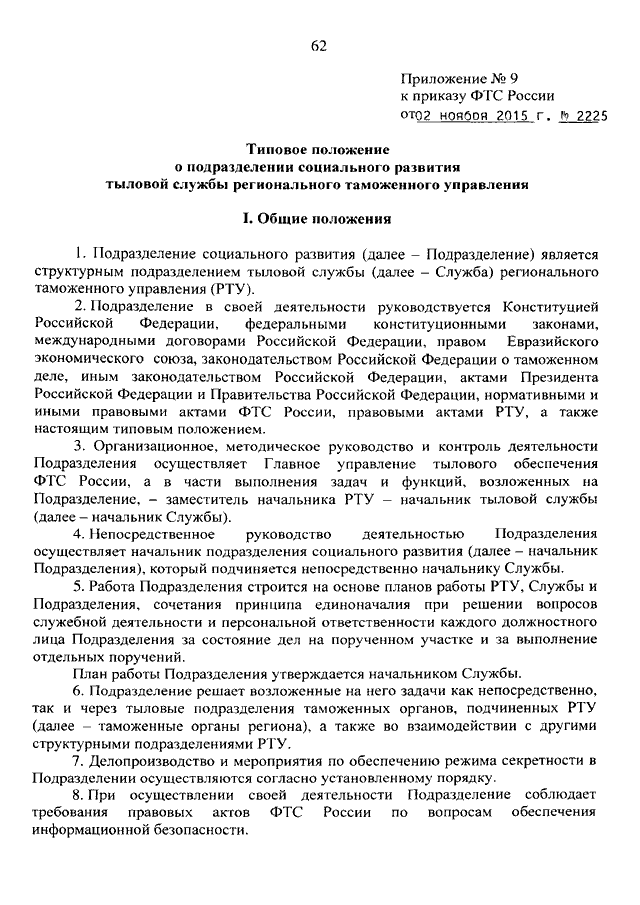 62

Приложение № 9
к приказу ФТС России
от 02 ноября 2015 г. № 2225

Типовое положение
о подразделении социального развития
тыловой службы регионального таможенного управления

I. Общие положения

1. Подразделение социального развития (далее – Подразделение) является структурным подразделением тыловой службы (далее – Служба) регионального таможенного управления (РТУ).

2. Подразделение в своей деятельности руководствуется Конституцией Российской Федерации, федеральными конституционными законами, международными договорами Российской Федерации, правом Евразийского экономического союза, законодательством Российской Федерации о таможенном деле, иным законодательством Российской Федерации, актами Президента Российской Федерации и Правительства Российской Федерации, нормативными и иными правовыми актами ФТС России, правовыми актами РТУ, а также настоящим типовым положением.

3. Организационное, методическое руководство и контроль деятельности Подразделения осуществляет Главное управление тылового обеспечения ФТС России, а в части выполнения задач и функций, возложенных на Подразделение, – заместитель начальника РТУ – начальник тыловой службы (далее – начальник Службы).

4. Непосредственное руководство деятельностью Подразделения осуществляет начальник подразделения социального развития (далее – начальник Подразделения), который подчиняется непосредственно начальнику Службы.

5. Работа Подразделения строится на основе планов работы РТУ, Службы и Подразделения, сочетания принципа единоначалия при решении вопросов служебной деятельности и персональной ответственности каждого должностного лица Подразделения за состояние дел на порученном участке и за выполнение отдельных поручений.

План работы Подразделения утверждается начальником Службы.

6. Подразделение решает возложенные на него задачи как непосредственно, так и через тыловые подразделения таможенных органов, подчиненных РТУ (далее – таможенные органы региона), а также во взаимодействии с другими структурными подразделениями РТУ.

7. Делопроизводство и мероприятия по обеспечению режима секретности в Подразделении осуществляются согласно установленному порядку.

8. При осуществлении своей деятельности Подразделение соблюдает требования правовых актов ФТС России по вопросам обеспечения информационной безопасности.